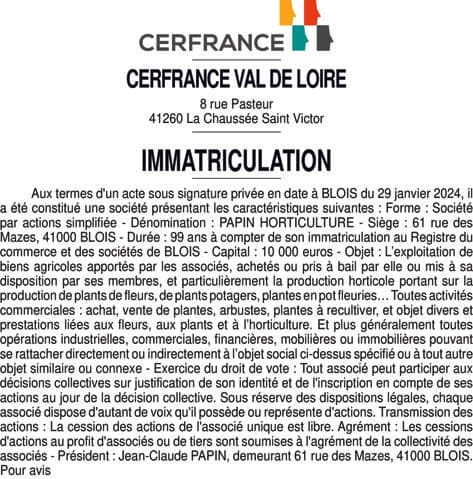 CERFRANCE

CERFRANCE VAL DE LOIRE

8 rue Pasteur
41260 La Chaussée Saint Victor

IMMATRICULATION

Aux termes d'un acte sous signature privée en date à BLOIS du 29 janvier 2024, il a été constitué une société présentant les caractéristiques suivantes : Forme : Société par actions simplifiée - Dénomination : PAPIN HORTICULTURE - Siège : 61 rue des Mazes, 41000 BLOIS - Durée : 99 ans à compter de son immatriculation au Registre du commerce et des sociétés de BLOIS - Capital : 10 000 euros - Objet : L'exploitation de biens agricoles apportés par les associés, achetés ou pris à bail par elle ou mis à sa disposition par ses membres, et particulièrement la production horticole portant sur la production de plants de fleurs, de plants potagers, plantes en pot fleuries… Toutes activités commerciales : achat, vente de plantes, arbustes, plantes à recultiver, et objet divers et prestations liées aux fleurs, aux plants et à l'horticulture. Et plus généralement toutes opérations industrielles, commerciales, financières, mobilières ou immobilières pouvant se rattacher directement ou indirectement à l'objet social ci-dessus spécifié ou à tout autre objet similaire ou connexe - Exercice du droit de vote : Tout associé peut participer aux décisions collectives sur justification de son identité et de l'inscription en compte de ses actions au jour de la décision collective. Sous réserve des dispositions légales, chaque associé dispose d'autant de voix qu'il possède ou représente d'actions. Transmission des actions : La cession des actions de l'associé unique est libre. Agrément : Les cessions d'actions au profit d'associés ou de tiers sont soumises à l'agrément de la collectivité des associés - Président : Jean-Claude PAPIN, demeurant 61 rue des Mazes, 41000 BLOIS.
Pour avis